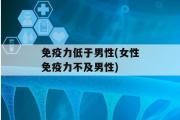 免疫力低于男性(女性免疫力不及男性)